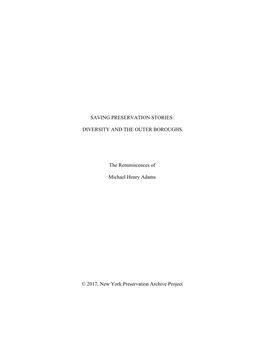 SAVING PRESERVATION STORIES:

DIVERSITY AND THE OUTER BOROUGHS

The Reminiscences of

Michael Henry Adams

© 2017, New York Preservation Archive Project